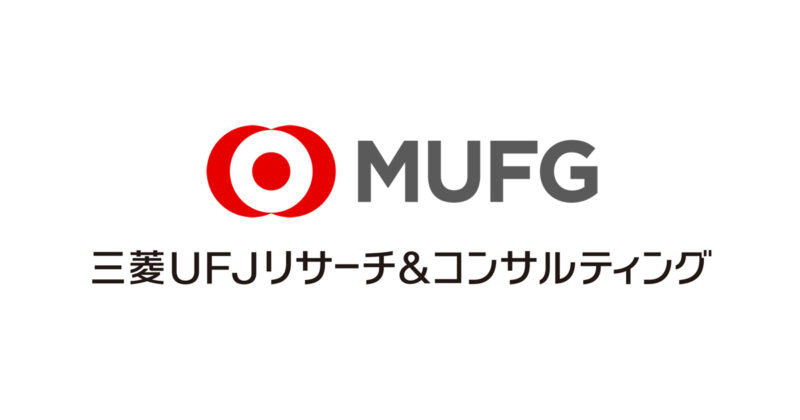 MUFG

三菱UFJリサーチ&コンサルティング